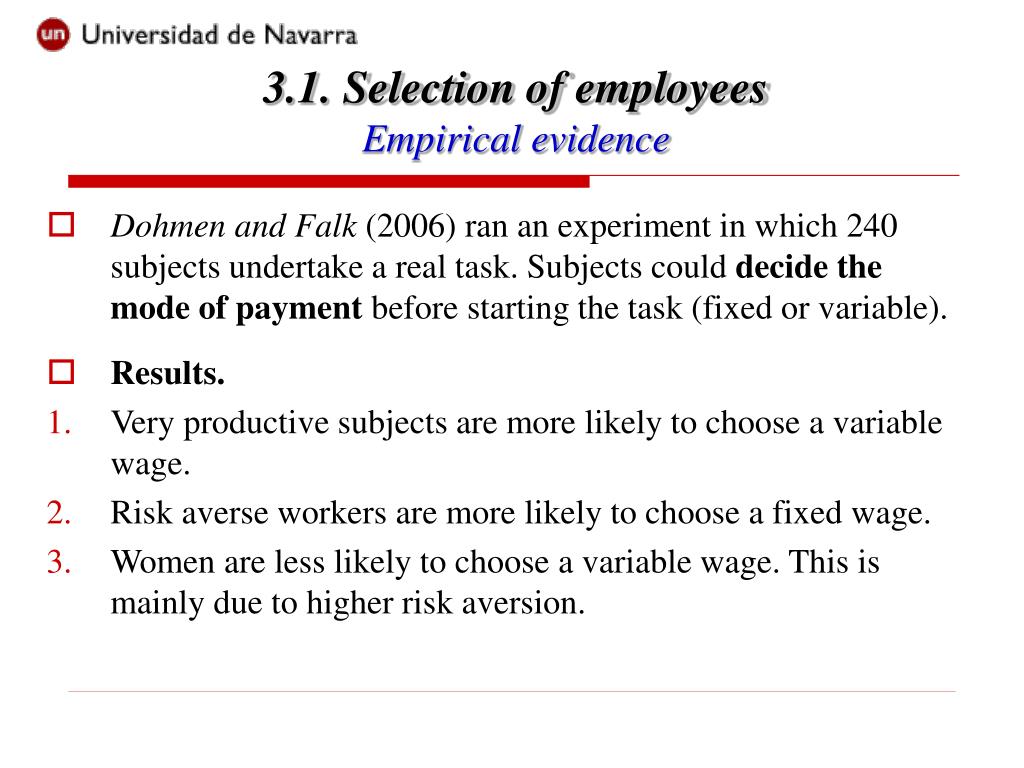 un Universidad de Navarra

3.1. Selection of employees
Empirical evidence

Dohmen and Falk (2006) ran an experiment in which 240 subjects undertake a real task. Subjects could decide the mode of payment before starting the task (fixed or variable).

Results.
1. Very productive subjects are more likely to choose a variable wage.
2. Risk averse workers are more likely to choose a fixed wage.
3. Women are less likely to choose a variable wage. This is mainly due to higher risk aversion.